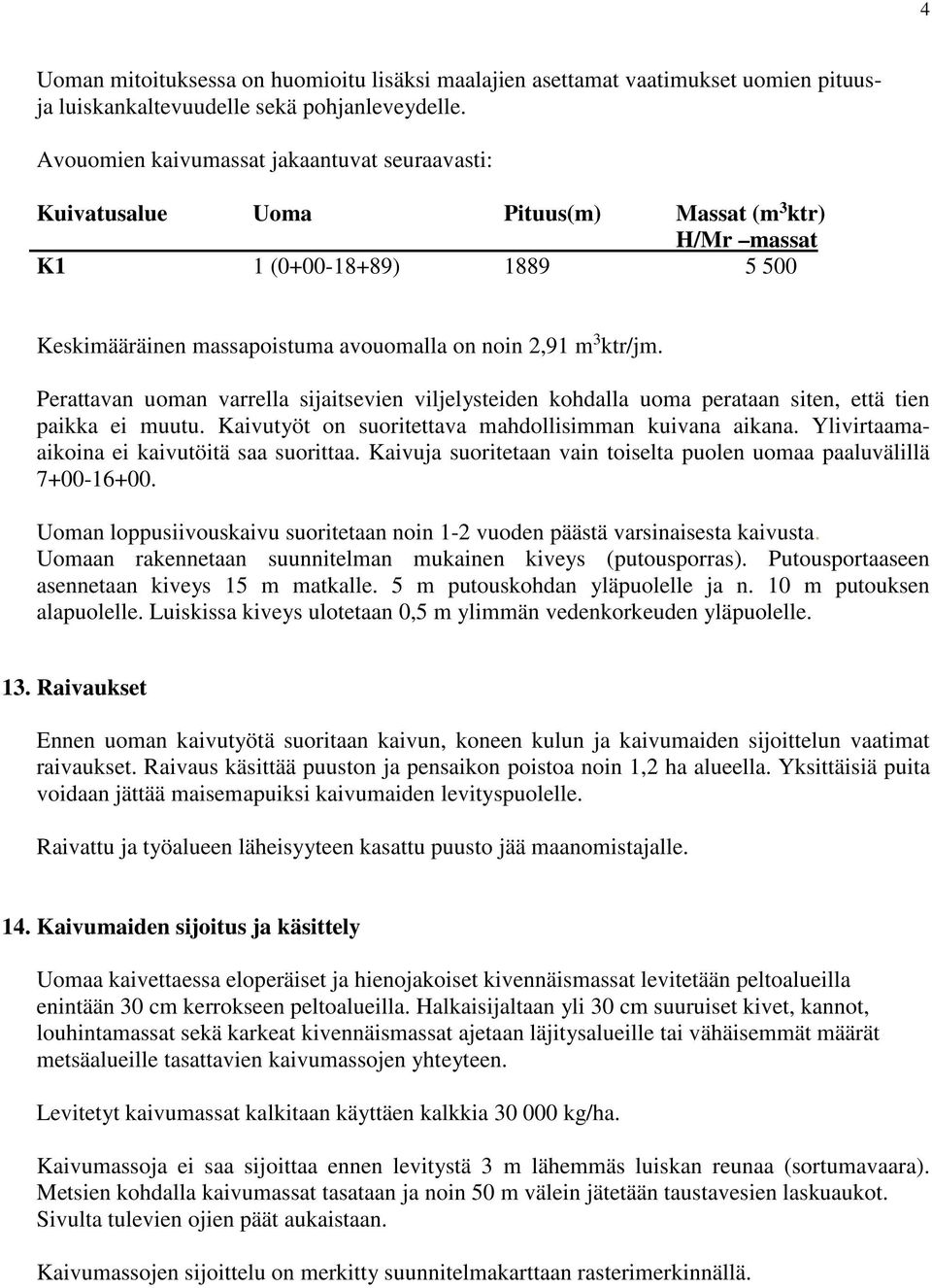 4

Uoman mitoituksessa on huomioitu lisäksi maalajien asettamat vaatimukset uomien pituus- ja luiskankaltevuudelle sekä pohjanleveydelle.

Avouomien kaivumassat jakaantuvat seuraavasti:

| Kuivatusalue | Uoma | Pituus(m) | Massat ($m^3$ktr) H/Mr –massat |
|---|---|---|---|
| K1 | 1 (0+00-18+89) | 1889 | 5 500 |

Keskimääräinen massapoistuma avouomalla on noin 2,91 $m^3$ktr/jm.

Perattavan uoman varrella sijaitsevien viljelysteiden kohdalla uoma perataan siten, että tien paikka ei muutu. Kaivutyöt on suoritettava mahdollisimman kuivana aikana. Ylivirtaama-aikoina ei kaivutöitä saa suorittaa. Kaivuja suoritetaan vain toiselta puolen uomaa paaluvälillä 7+00-16+00.

Uoman loppusiivouskaivu suoritetaan noin 1-2 vuoden päästä varsinaisesta kaivusta. Uomaan rakennetaan suunnitelman mukainen kiveys (putousporras). Putousportaaseen asennetaan kiveys 15 m matkalle. 5 m putouskohdan yläpuolelle ja n. 10 m putouksen alapuolelle. Luiskissa kiveys ulotetaan 0,5 m ylimmän vedenkorkeuden yläpuolelle.

13. Raivaukset

Ennen uoman kaivutyötä suoritaan kaivun, koneen kulun ja kaivumaiden sijoittelun vaatimat raivaukset. Raivaus käsittää puuston ja pensaikon poistoa noin 1,2 ha alueella. Yksittäisiä puita voidaan jättää maisemapuiksi kaivumaiden levityspuolelle.

Raivattu ja työalueen läheisyyteen kasattu puusto jää maanomistajalle.

14. Kaivumaiden sijoitus ja käsittely

Uomaa kaivettaessa eloperäiset ja hienojakoiset kivennäismassat levitetään peltoalueilla enintään 30 cm kerrokseen peltoalueilla. Halkaisijaltaan yli 30 cm suuruiset kivet, kannot, louhintamassat sekä karkeat kivennäismassat ajetaan läjitysalueille tai vähäisemmät määrät metsäalueille tasattavien kaivumassojen yhteyteen.

Levitetyt kaivumassat kalkitaan käyttäen kalkkia 30 000 kg/ha.

Kaivumassoja ei saa sijoittaa ennen levitystä 3 m lähemmäs luiskan reunaa (sortumavaara). Metsien kohdalla kaivumassat tasataan ja noin 50 m välein jätetään taustavesien laskuaukot. Sivulta tulevien ojien päät aukaistaan.

Kaivumassojen sijoittelu on merkitty suunnitelmakarttaan rasterimerkinnällä.